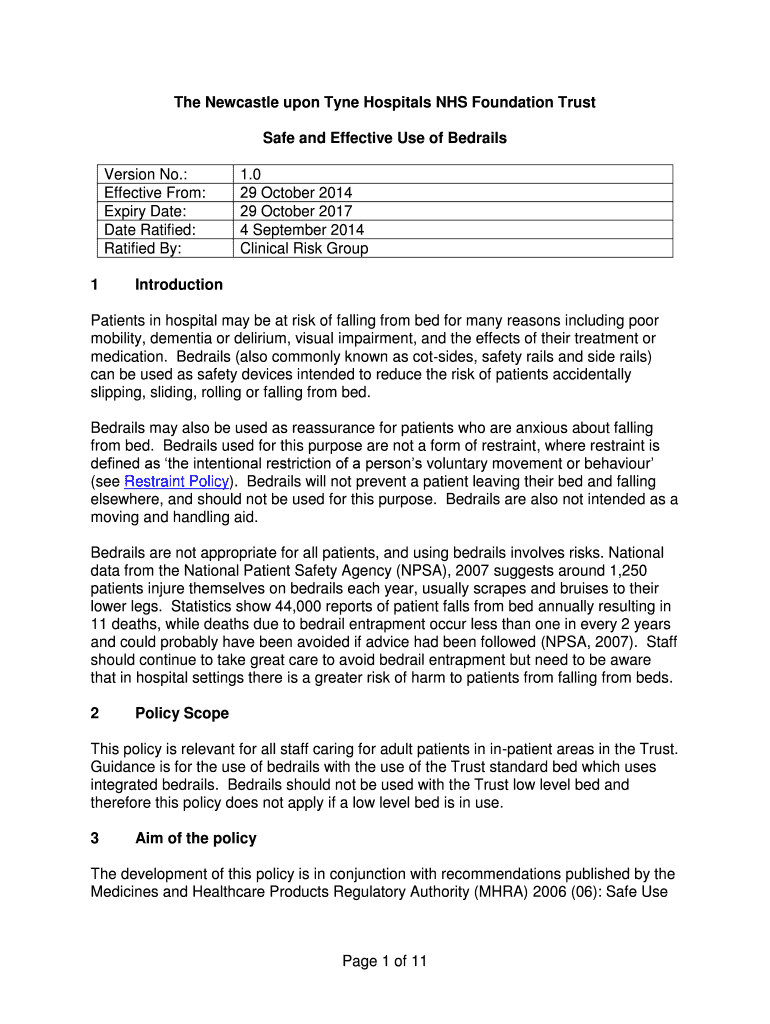 The Newcastle upon Tyne Hospitals NHS Foundation Trust

Safe and Effective Use of Bedrails

| Version No.: | 1.0 |
|---|---|
| Effective From: | 29 October 2014 |
| Expiry Date: | 29 October 2017 |
| Date Ratified: | 4 September 2014 |
| Ratified By: | Clinical Risk Group |

1 Introduction

Patients in hospital may be at risk of falling from bed for many reasons including poor mobility, dementia or delirium, visual impairment, and the effects of their treatment or medication. Bedrails (also commonly known as cot-sides, safety rails and side rails) can be used as safety devices intended to reduce the risk of patients accidentally slipping, sliding, rolling or falling from bed.

Bedrails may also be used as reassurance for patients who are anxious about falling from bed. Bedrails used for this purpose are not a form of restraint, where restraint is defined as 'the intentional restriction of a person's voluntary movement or behaviour' (see Restraint Policy). Bedrails will not prevent a patient leaving their bed and falling elsewhere, and should not be used for this purpose. Bedrails are also not intended as a moving and handling aid.

Bedrails are not appropriate for all patients, and using bedrails involves risks. National data from the National Patient Safety Agency (NPSA), 2007 suggests around 1,250 patients injure themselves on bedrails each year, usually scrapes and bruises to their lower legs. Statistics show 44,000 reports of patient falls from bed annually resulting in 11 deaths, while deaths due to bedrail entrapment occur less than one in every 2 years and could probably have been avoided if advice had been followed (NPSA, 2007). Staff should continue to take great care to avoid bedrail entrapment but need to be aware that in hospital settings there is a greater risk of harm to patients from falling from beds.

2 Policy Scope

This policy is relevant for all staff caring for adult patients in in-patient areas in the Trust. Guidance is for the use of bedrails with the use of the Trust standard bed which uses integrated bedrails. Bedrails should not be used with the Trust low level bed and therefore this policy does not apply if a low level bed is in use.

3 Aim of the policy

The development of this policy is in conjunction with recommendations published by the Medicines and Healthcare Products Regulatory Authority (MHRA) 2006 (06): Safe Use

Page 1 of 11